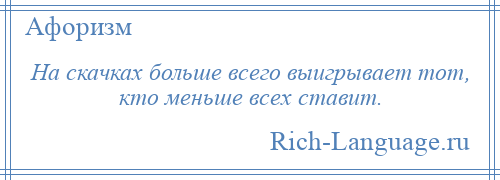 Афоризм

На скачках больше всего выигрывает тот, кто меньше всех ставит.

Rich-Language.ru